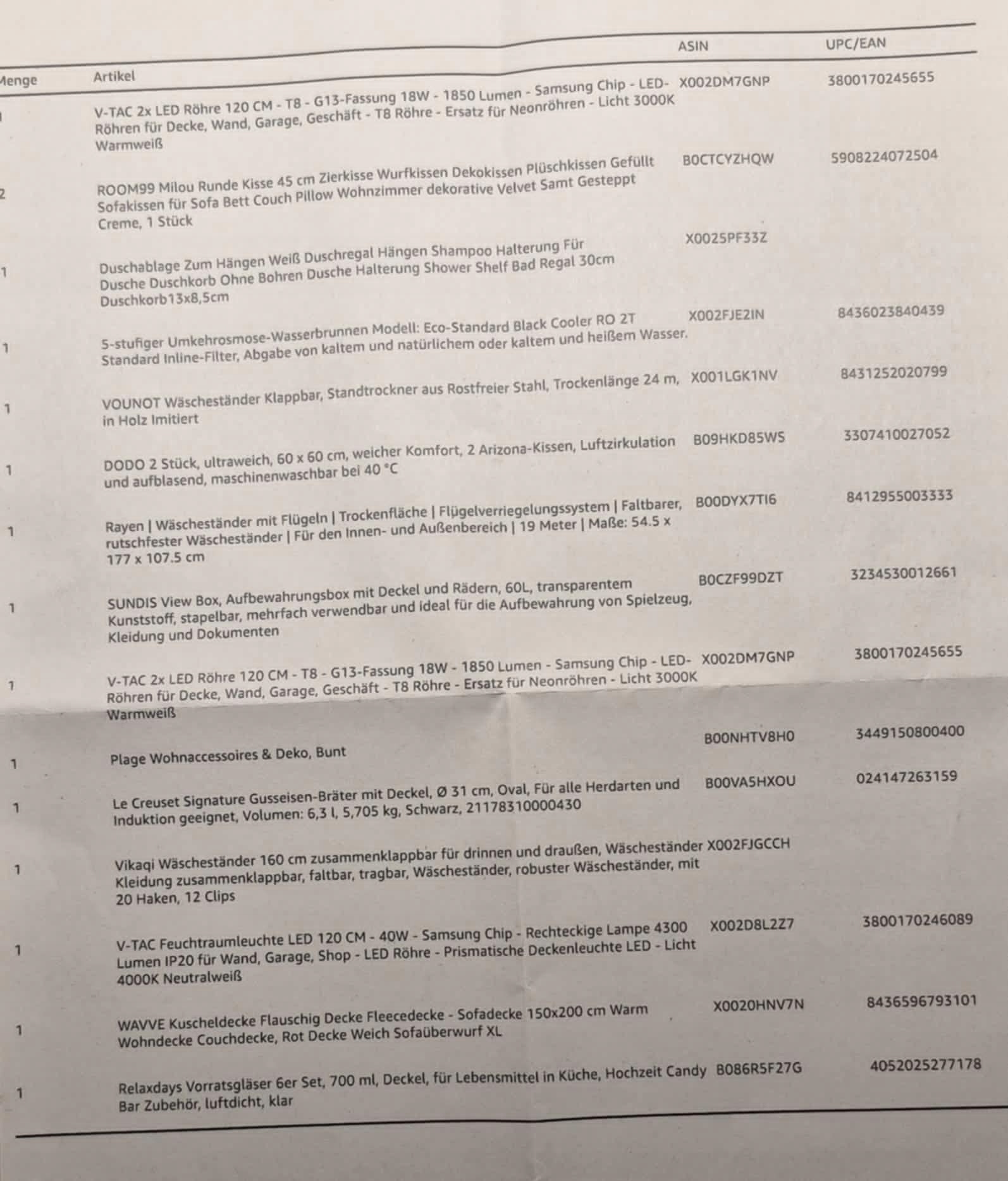 | Menge | Artikel | ASIN | UPC/EAN |
|---|---|---|---|
| 1 | V-TAC 2x LED Röhre 120 CM - T8 - G13-Fassung 18W - 1850 Lumen - Samsung Chip - LED-Röhren für Decke, Wand, Garage, Geschäft - T8 Röhre - Ersatz für Neonröhren - Licht 3000K Warmweiß | X002DM7GNP | 3800170245655 |
| 2 | ROOM99 Milou Runde Kisse 45 cm Zierkisse Wurfkissen Dekokissen Plüschkissen Gefüllt Sofakissen für Sofa Bett Couch Pillow Wohnzimmer dekorative Velvet Samt Gesteppt Creme, 1 Stück | B0CTCYZHQW | 5908224072504 |
| 1 | Duschablage Zum Hängen Weiß Duschregal Hängen Shampoo Halterung Für Dusche Duschkorb Ohne Bohren Dusche Halterung Shower Shelf Bad Regal 30cm Duschkorb13x8,5cm | X0025PF33Z | |
| 1 | 5-stufiger Umkehrosmose-Wasserbrunnen Modell: Eco-Standard Black Cooler RO 2T Standard Inline-Filter, Abgabe von kaltem und natürlichem oder kaltem und heißem Wasser. | X002FJE2IN | 8436023840439 |
| 1 | VOUNOT Wäscheständer Klappbar, Standtrockner aus Rostfreier Stahl, Trockenlänge 24 m, in Holz Imitiert | X001LGK1NV | 8431252020799 |
| 1 | DODO 2 Stück, ultraweich, 60 x 60 cm, weicher Komfort, 2 Arizona-Kissen, Luftzirkulation und aufblasend, maschinenwaschbar bei 40 °C | B09HKD85WS | 3307410027052 |
| 1 | Rayen \| Wäscheständer mit Flügeln \| Trockenfläche \| Flügelverriegelungssystem \| Faltbarer, rutschfester Wäscheständer \| Für den Innen- und Außenbereich \| 19 Meter \| Maße: 54.5 x 177 x 107.5 cm | B00DYX7TI6 | 8412955003333 |
| 1 | SUNDIS View Box, Aufbewahrungsbox mit Deckel und Rädern, 60L, transparentem Kunststoff, stapelbar, mehrfach verwendbar und ideal für die Aufbewahrung von Spielzeug, Kleidung und Dokumenten | B0CZF99DZT | 3234530012661 |
| 1 | V-TAC 2x LED Röhre 120 CM - T8 - G13-Fassung 18W - 1850 Lumen - Samsung Chip - LED-Röhren für Decke, Wand, Garage, Geschäft - T8 Röhre - Ersatz für Neonröhren - Licht 3000K Warmweiß | X002DM7GNP | 3800170245655 |
| 1 | Plage Wohnaccessoires & Deko, Bunt | B00NHTV8H0 | 3449150800400 |
| 1 | Le Creuset Signature Gusseisen-Bräter mit Deckel, Ø 31 cm, Oval, Für alle Herdarten und Induktion geeignet, Volumen: 6,3 l, 5,705 kg, Schwarz, 21178310000430 | B00VA5HXOU | 024147263159 |
| 1 | Vikaqi Wäscheständer 160 cm zusammenklappbar für drinnen und draußen, Wäscheständer Kleidung zusammenklappbar, faltbar, tragbar, Wäscheständer, robuster Wäscheständer, mit 20 Haken, 12 Clips | X002FJGCCH | |
| 1 | V-TAC Feuchtraumleuchte LED 120 CM - 40W - Samsung Chip - Rechteckige Lampe 4300 Lumen IP20 für Wand, Garage, Shop - LED Röhre - Prismatische Deckenleuchte LED - Licht 4000K Neutralweiß | X002D8L2Z7 | 3800170246089 |
| 1 | WAVVE Kuscheldecke Flauschig Decke Fleecedecke - Sofadecke 150x200 cm Warm Wohndecke Couchdecke, Rot Decke Weich Sofaüberwurf XL | X0020HNV7N | 8436596793101 |
| 1 | Relaxdays Vorratsgläser 6er Set, 700 ml, Deckel, für Lebensmittel in Küche, Hochzeit Candy Bar Zubehör, luftdicht, klar | B086R5F27G | 4052025277178 |